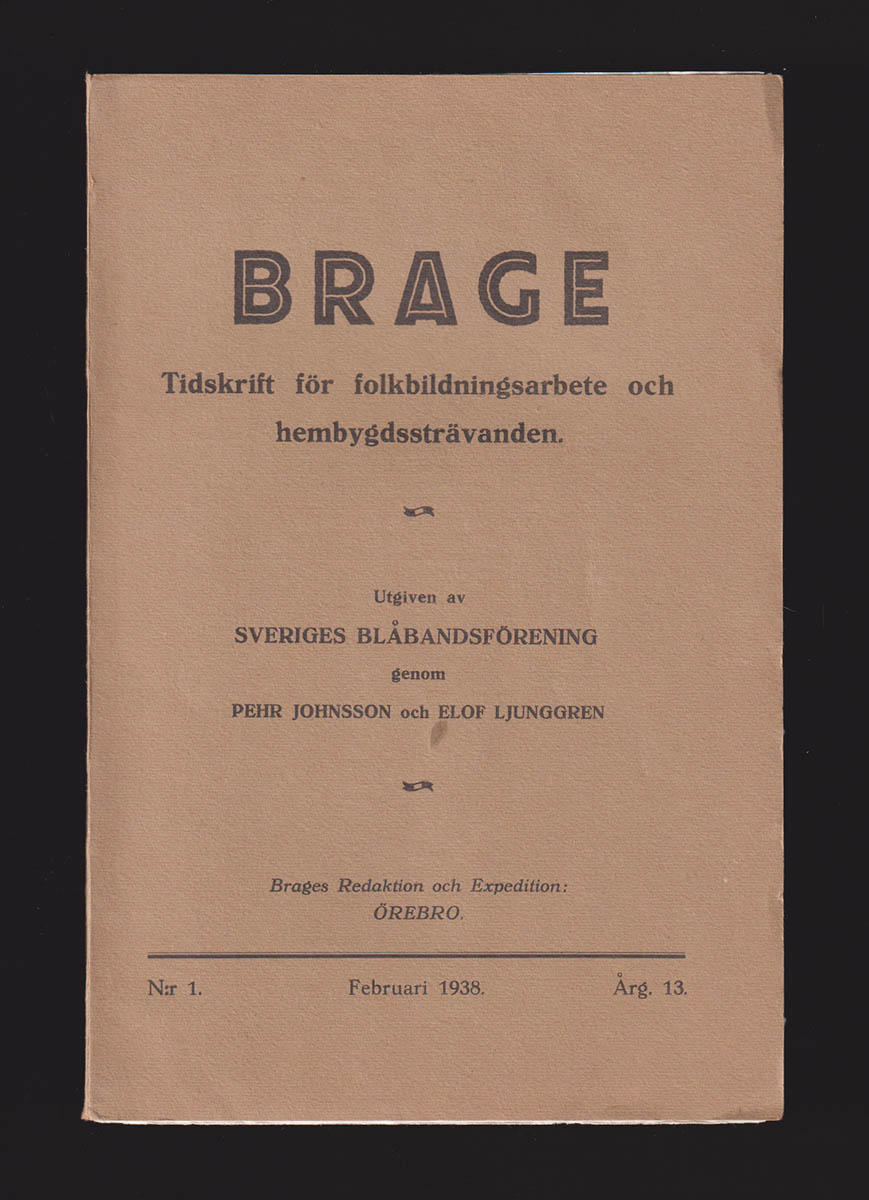 BRAGE

Tidskrift för folkbildningsarbete och hembygdssträvanden.

Utgiven av
SVERIGES BLÅBANDSFÖRENING
genom
PEHR JOHNSSON och ELOF LJUNGGREN

Brages Redaktion och Expedition:
ÖREBRO.

N:r 1. Februari 1938. Årg. 13.